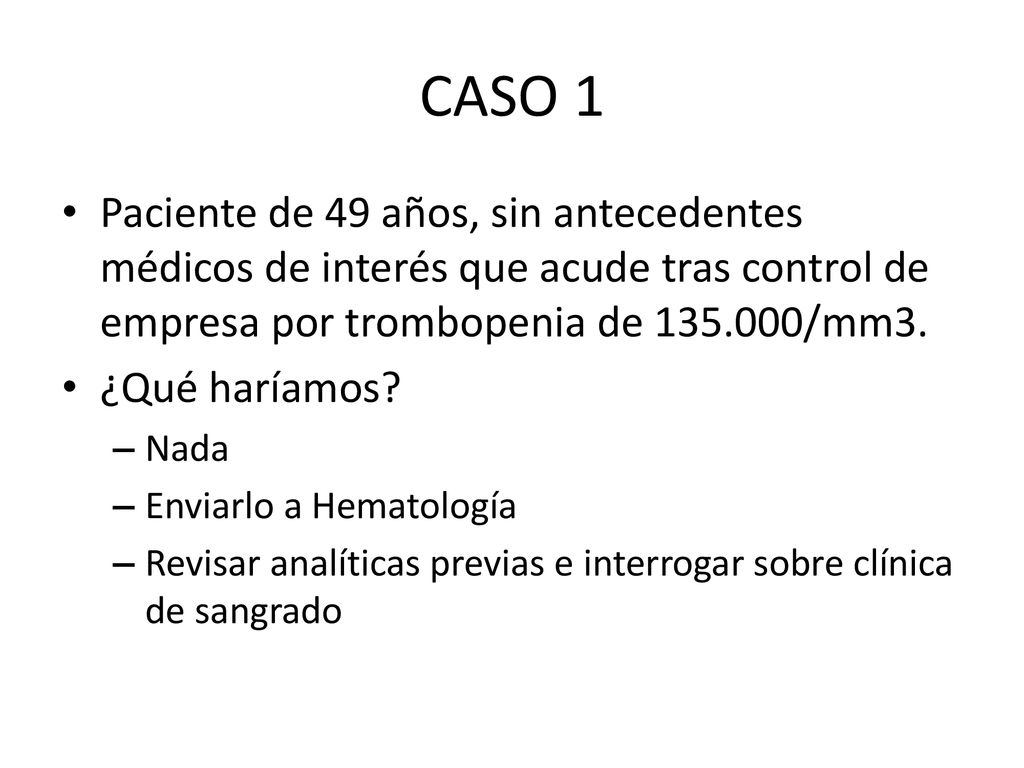 CASO 1

• Paciente de 49 años, sin antecedentes médicos de interés que acude tras control de empresa por trombopenia de 135.000/mm3.

• ¿Qué haríamos?
– Nada
– Enviarlo a Hematología
– Revisar analíticas previas e interrogar sobre clínica de sangrado